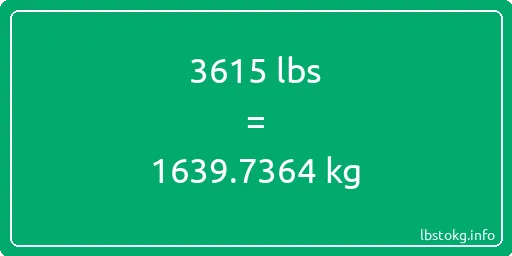 3615 lbs
=
1639.7364 kg

lbstokg.info